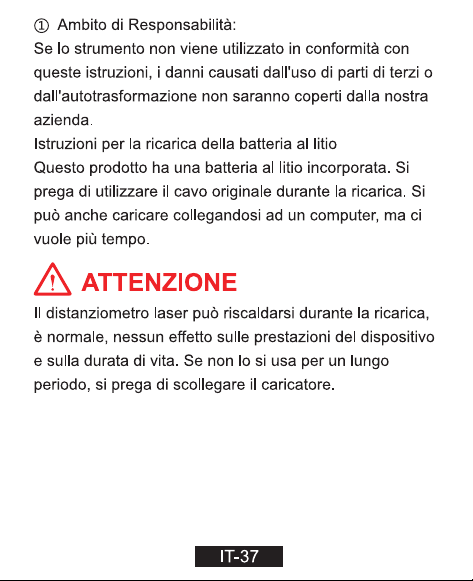 ① Ambito di Responsabilità:
Se lo strumento non viene utilizzato in conformità con queste istruzioni, i danni causati dall'uso di parti di terzi o dall'autotrasformazione non saranno coperti dalla nostra azienda.
Istruzioni per la ricarica della batteria al litio
Questo prodotto ha una batteria al litio incorporata. Si prega di utilizzare il cavo originale durante la ricarica. Si può anche caricare collegandosi ad un computer, ma ci vuole più tempo.

ATTENZIONE

Il distanziometro laser può riscaldarsi durante la ricarica, è normale, nessun effetto sulle prestazioni del dispositivo e sulla durata di vita. Se non lo si usa per un lungo periodo, si prega di scollegare il caricatore.

IT-37